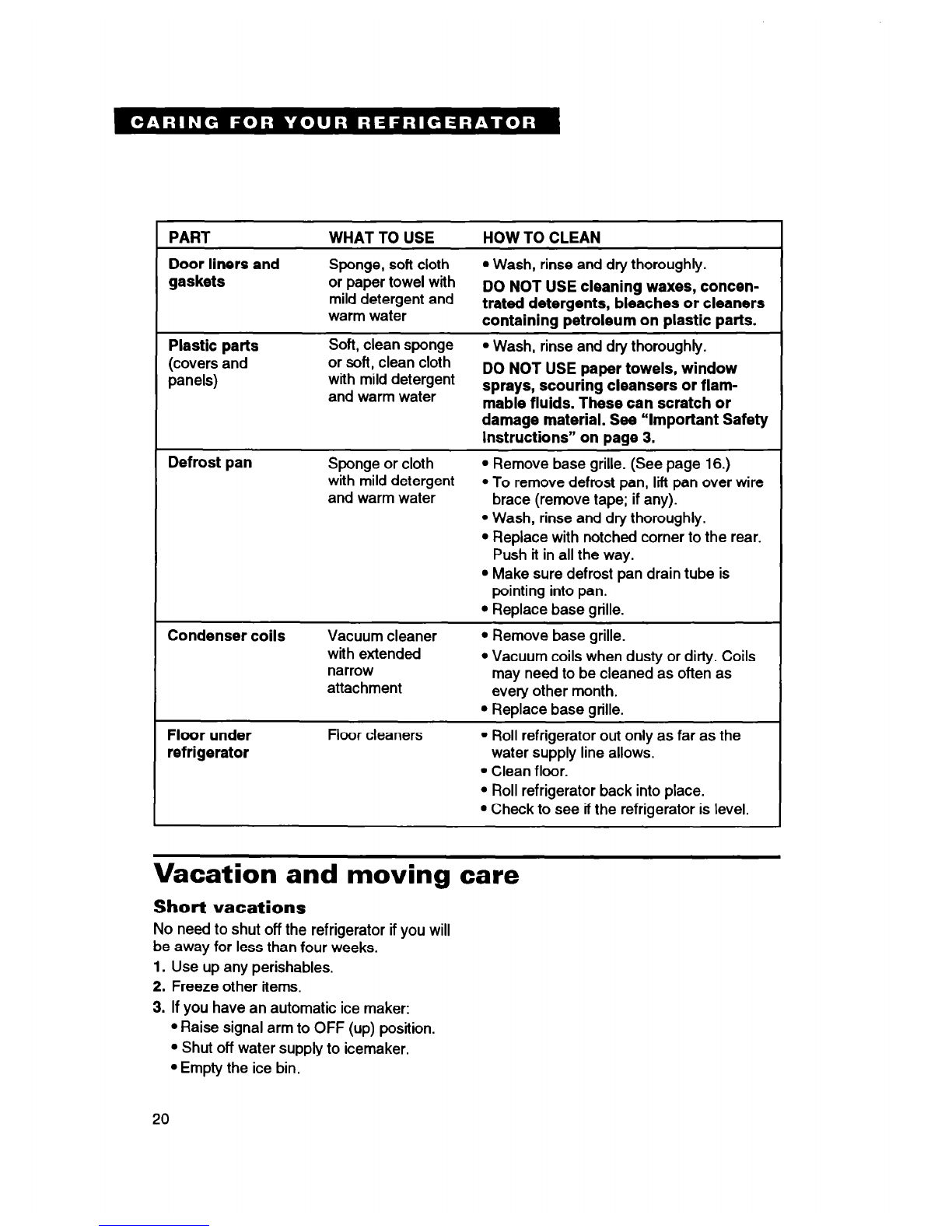 CARING FOR YOUR REFRIGERATOR

| PART | WHAT TO USE | HOW TO CLEAN |
|---|---|---|
| Door liners and gaskets | Sponge, soft cloth or paper towel with mild detergent and warm water | • Wash, rinse and dry thoroughly. DO NOT USE cleaning waxes, concentrated detergents, bleaches or cleaners containing petroleum on plastic parts. |
| Plastic parts (covers and panels) | Soft, clean sponge or soft, clean cloth with mild detergent and warm water | • Wash, rinse and dry thoroughly. DO NOT USE paper towels, window sprays, scouring cleansers or flammable fluids. These can scratch or damage material. See "Important Safety Instructions" on page 3. |
| Defrost pan | Sponge or cloth with mild detergent and warm water | • Remove base grille. (See page 16.) • To remove defrost pan, lift pan over wire brace (remove tape; if any). • Wash, rinse and dry thoroughly. • Replace with notched corner to the rear. Push it in all the way. • Make sure defrost pan drain tube is pointing into pan. • Replace base grille. |
| Condenser coils | Vacuum cleaner with extended narrow attachment | • Remove base grille. • Vacuum coils when dusty or dirty. Coils may need to be cleaned as often as every other month. • Replace base grille. |
| Floor under refrigerator | Floor cleaners | • Roll refrigerator out only as far as the water supply line allows. • Clean floor. • Roll refrigerator back into place. • Check to see if the refrigerator is level. |

Vacation and moving care

Short vacations

No need to shut off the refrigerator if you will be away for less than four weeks.

1. Use up any perishables.
2. Freeze other items.
3. If you have an automatic ice maker:
• Raise signal arm to OFF (up) position.
• Shut off water supply to icemaker.
• Empty the ice bin.

20